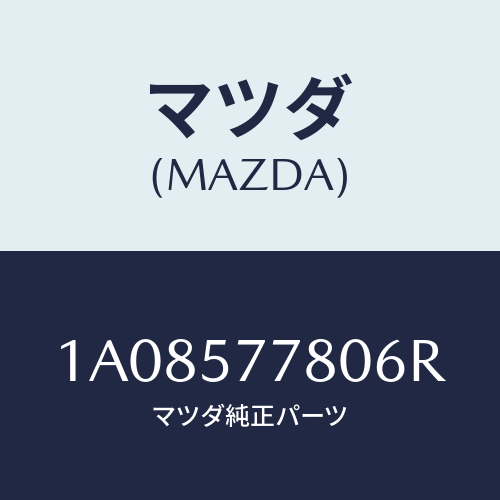 マツダ
(MAZDA)

1A08577806R
マツダ純正パーツ